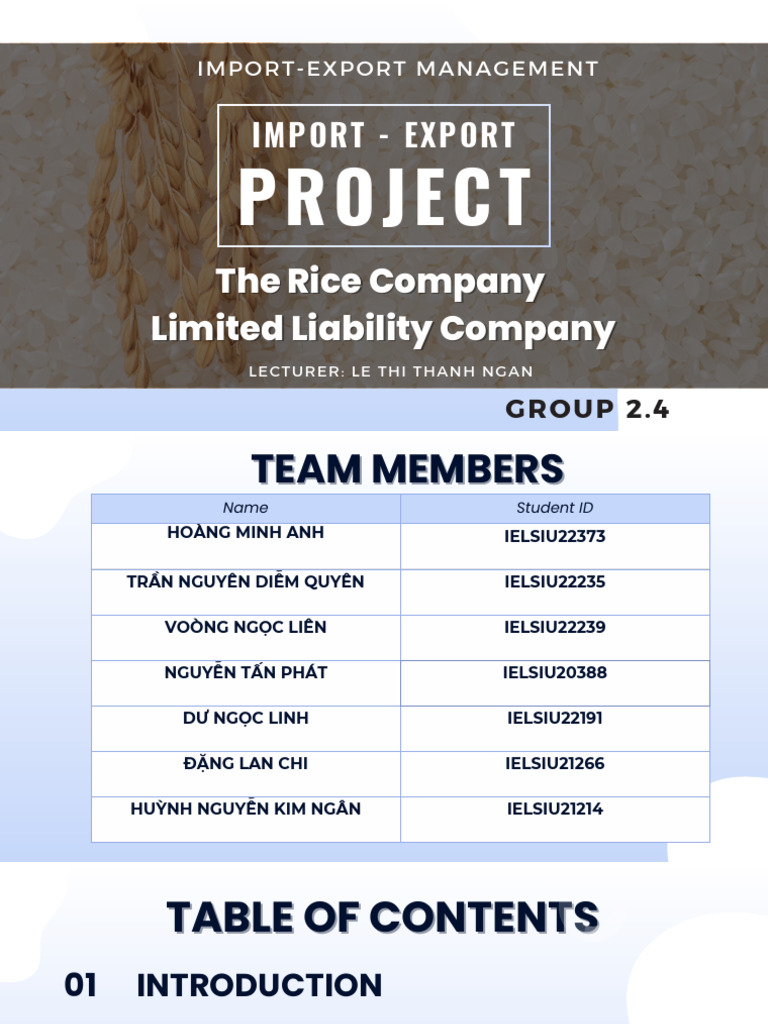 IMPORT-EXPORT MANAGEMENT

IMPORT - EXPORT
PROJECT

The Rice Company
Limited Liability Company

LECTURER: LE THI THANH NGAN

GROUP 2.4

TEAM MEMBERS

| Name | Student ID |
|---|---|
| HOÀNG MINH ANH | IELSIU22373 |
| TRẦN NGUYÊN DIỄM QUYÊN | IELSIU22235 |
| VOÒNG NGỌC LIÊN | IELSIU22239 |
| NGUYỄN TẤN PHÁT | IELSIU20388 |
| DƯ NGỌC LINH | IELSIU22191 |
| ĐẶNG LAN CHI | IELSIU21266 |
| HUỲNH NGUYỄN KIM NGÂN | IELSIU21214 |

TABLE OF CONTENTS

01 INTRODUCTION